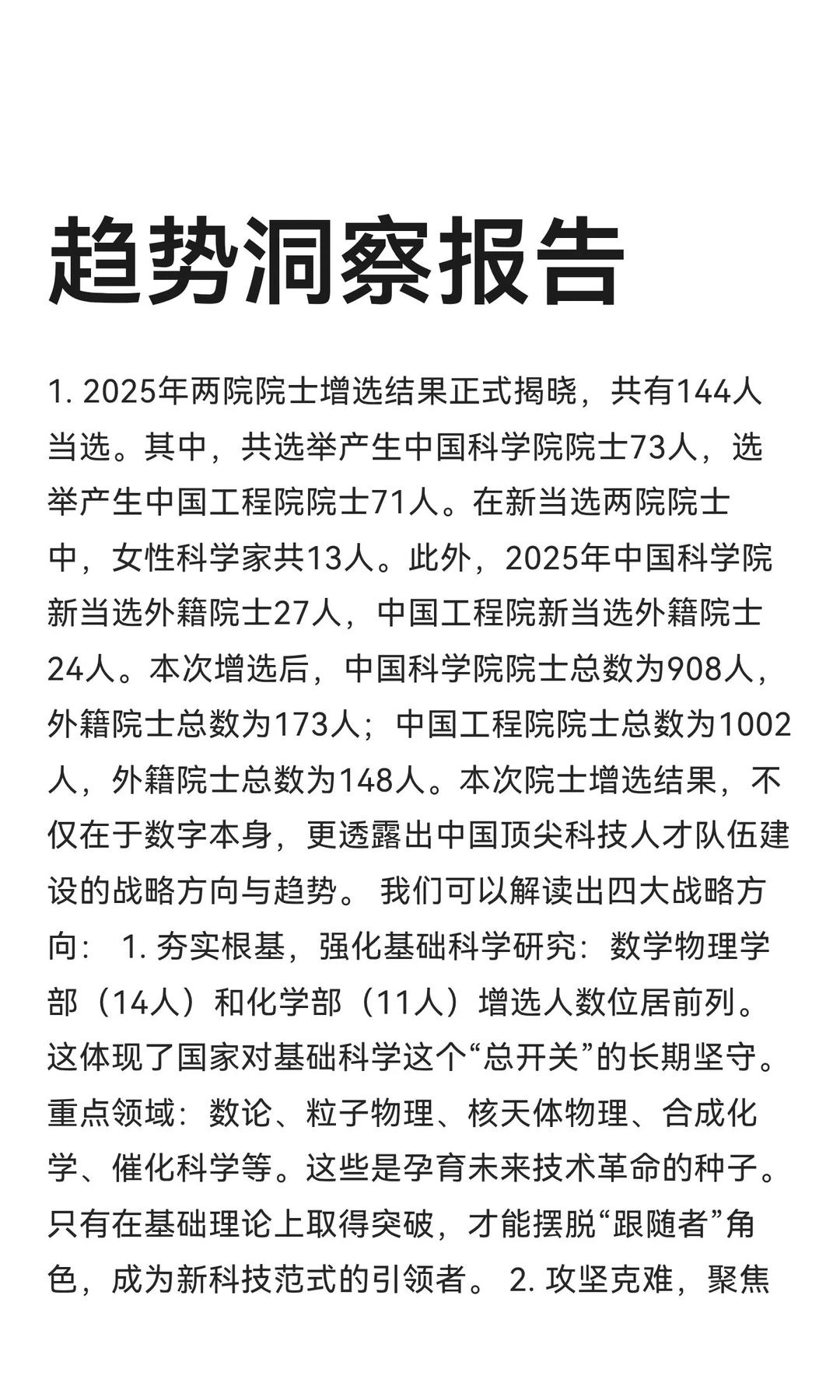 趋势洞察报告

1. 2025年两院院士增选结果正式揭晓，共有144人当选。其中，共选举产生中国科学院院士73人，选举产生中国工程院院士71人。在新当选两院院士中，女性科学家共13人。此外，2025年中国科学院新当选外籍院士27人，中国工程院新当选外籍院士24人。本次增选后，中国科学院院士总数为908人，外籍院士总数为173人；中国工程院院士总数为1002人，外籍院士总数为148人。本次院士增选结果，不仅在于数字本身，更透露出中国顶尖科技人才队伍建设的战略方向与趋势。 我们可以解读出四大战略方向： 1. 夯实根基，强化基础科学研究：数学物理学部（14人）和化学部（11人）增选人数位居前列。这体现了国家对基础科学这个“总开关”的长期坚守。重点领域：数论、粒子物理、核天体物理、合成化学、催化科学等。这些是孕育未来技术革命的种子。只有在基础理论上取得突破，才能摆脱“跟随者”角色，成为新科技范式的引领者。 2. 攻坚克难，聚焦